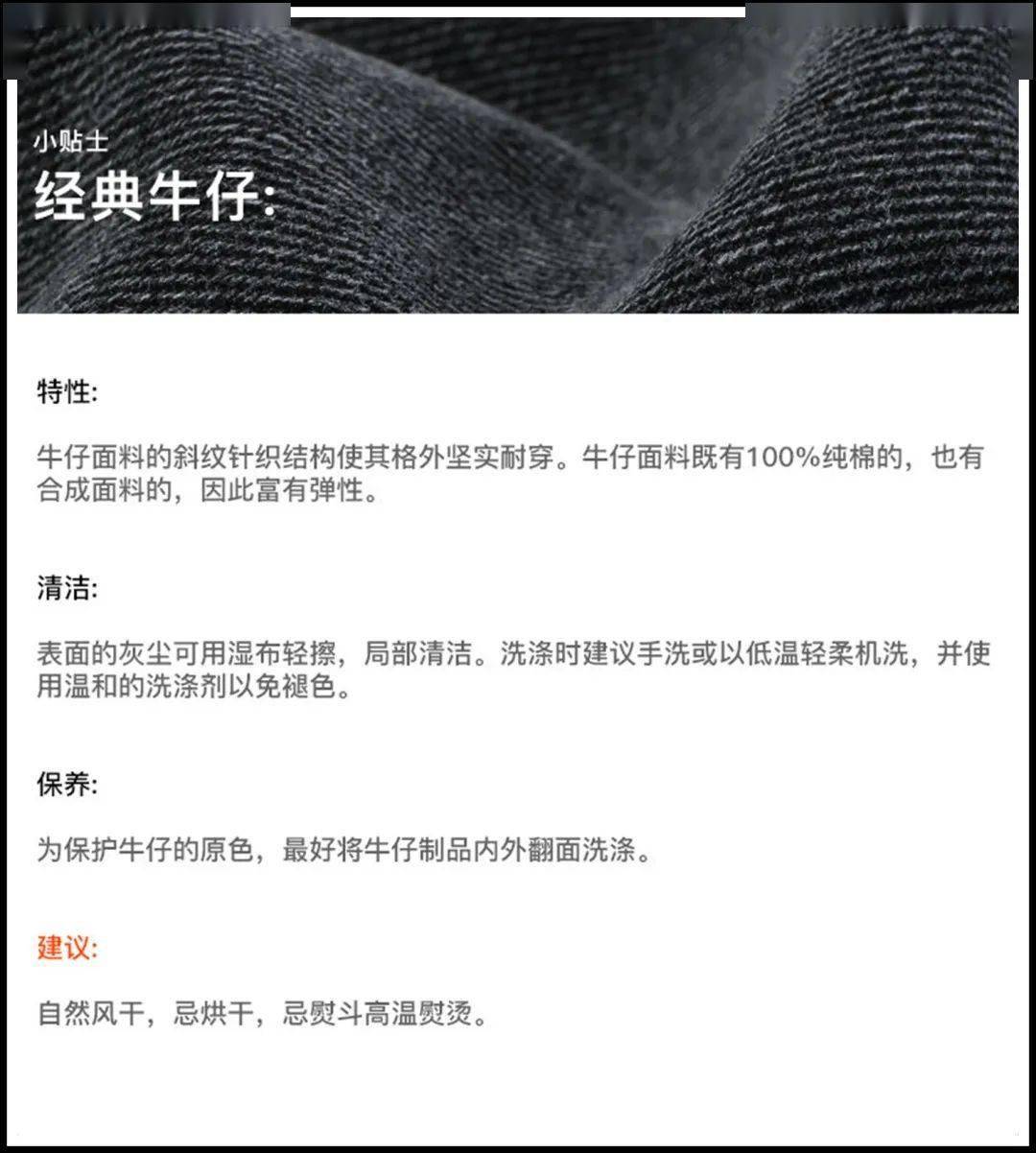 小贴士
经典牛仔:

特性:

牛仔面料的斜纹针织结构使其格外坚实耐穿。牛仔面料既有100%纯棉的，也有合成面料的，因此富有弹性。

清洁:

表面的灰尘可用湿布轻擦，局部清洁。洗涤时建议手洗或以低温轻柔机洗，并使用温和的洗涤剂以免褪色。

保养:

为保护牛仔的原色，最好将牛仔制品内外翻面洗涤。

建议:

自然风干，忌烘干，忌熨斗高温熨烫。